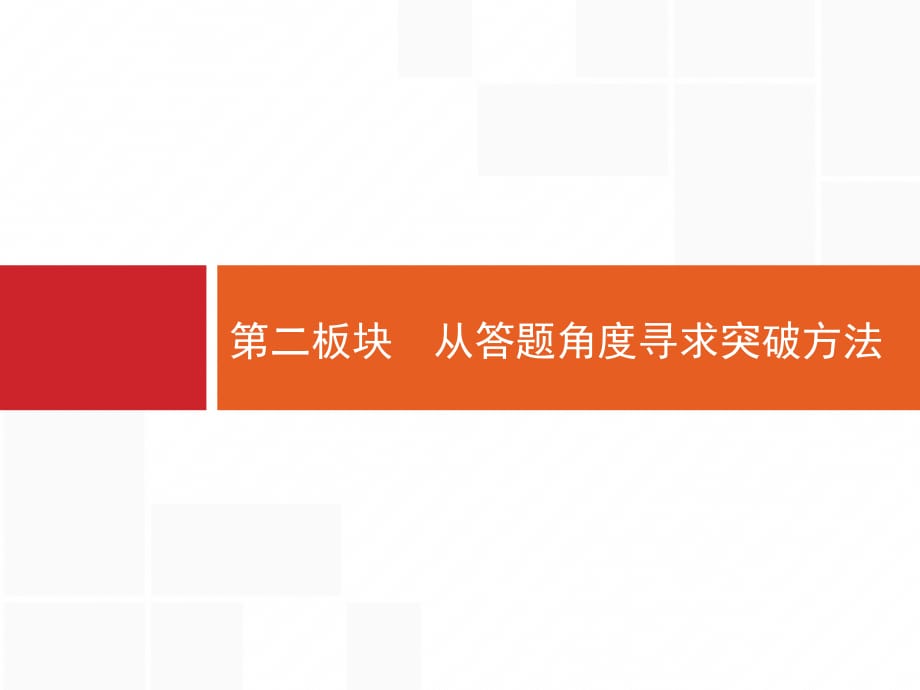 第二板块　从答题角度寻求突破方法